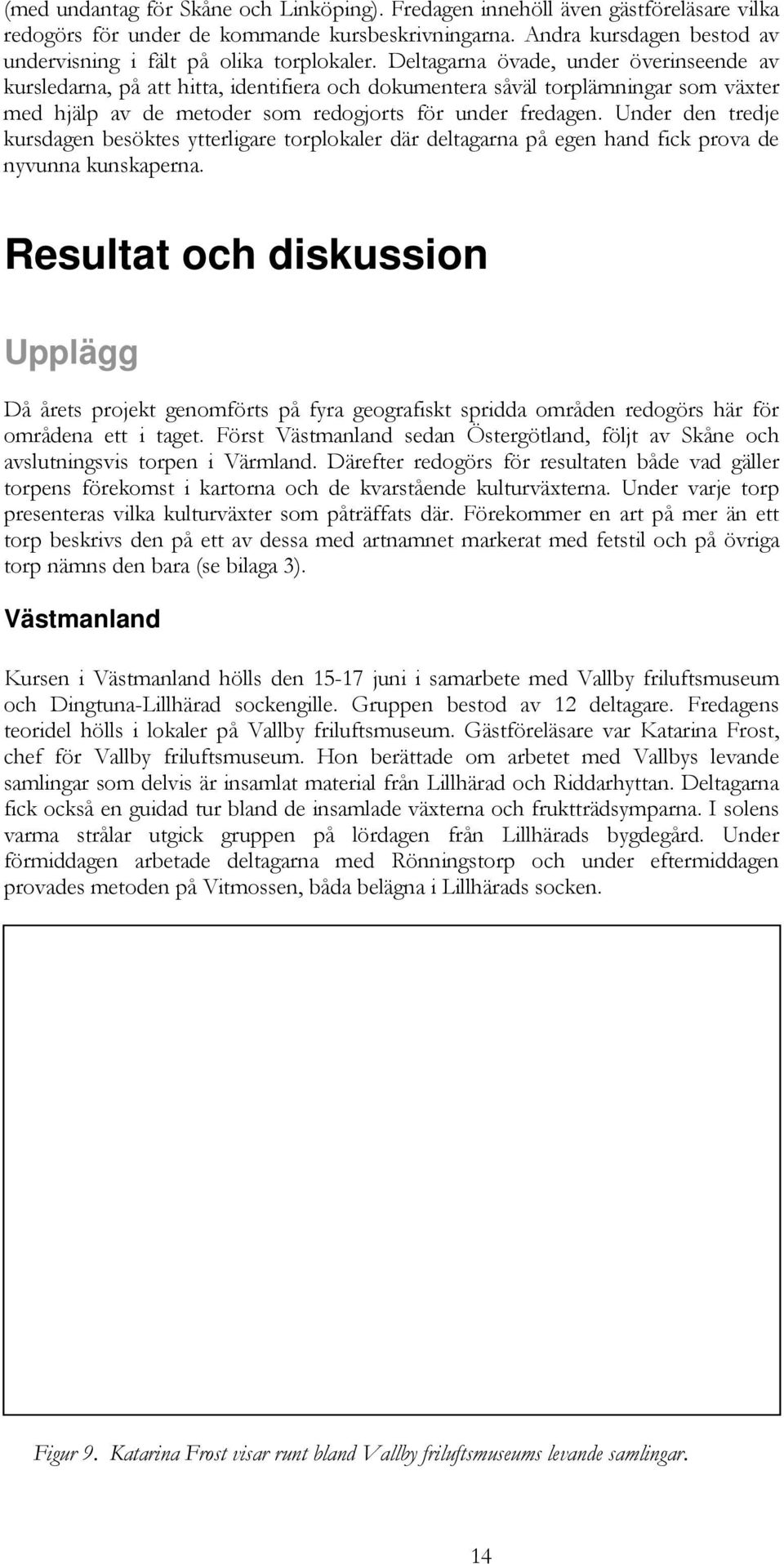 (med undantag för Skåne och Linköping). Fredagen innehöll även gästföreläsare vilka redogörs för under de kommande kursbeskrivningarna. Andra kursdagen bestod av undervisning i fält på olika torplokaler. Deltagarna övade, under överinseende av kursledarna, på att hitta, identifiera och dokumentera såväl torplämningar som växter med hjälp av de metoder som redogjorts för under fredagen. Under den tredje kursdagen besöktes ytterligare torplokaler där deltagarna på egen hand fick prova de nyvunna kunskaperna.

Resultat och diskussion

Upplägg

Då årets projekt genomförts på fyra geografiskt spridda områden redogörs här för områdena ett i taget. Först Västmanland sedan Östergötland, följt av Skåne och avslutningsvis torpen i Värmland. Därefter redogörs för resultaten både vad gäller torpens förekomst i kartorna och de kvarstående kulturväxterna. Under varje torp presenteras vilka kulturväxter som påträffats där. Förekommer en art på mer än ett torp beskrivs den på ett av dessa med artnamnet markerat med fetstil och på övriga torp nämns den bara (se bilaga 3).

Västmanland

Kursen i Västmanland hölls den 15-17 juni i samarbete med Vallby friluftsmuseum och Dingtuna-Lillhärad sockengille. Gruppen bestod av 12 deltagare. Fredagens teoridel hölls i lokaler på Vallby friluftsmuseum. Gästföreläsare var Katarina Frost, chef för Vallby friluftsmuseum. Hon berättade om arbetet med Vallbys levande samlingar som delvis är insamlat material från Lillhärad och Riddarhyttan. Deltagarna fick också en guidad tur bland de insamlade växterna och fruktträdsymparna. I solens varma strålar utgick gruppen på lördagen från Lillhärads bygdegård. Under förmiddagen arbetade deltagarna med Rönningstorp och under eftermiddagen provades metoden på Vitmossen, båda belägna i Lillhärads socken.

Figur 9. Katarina Frost visar runt bland Vallby friluftsmuseums levande samlingar.

14